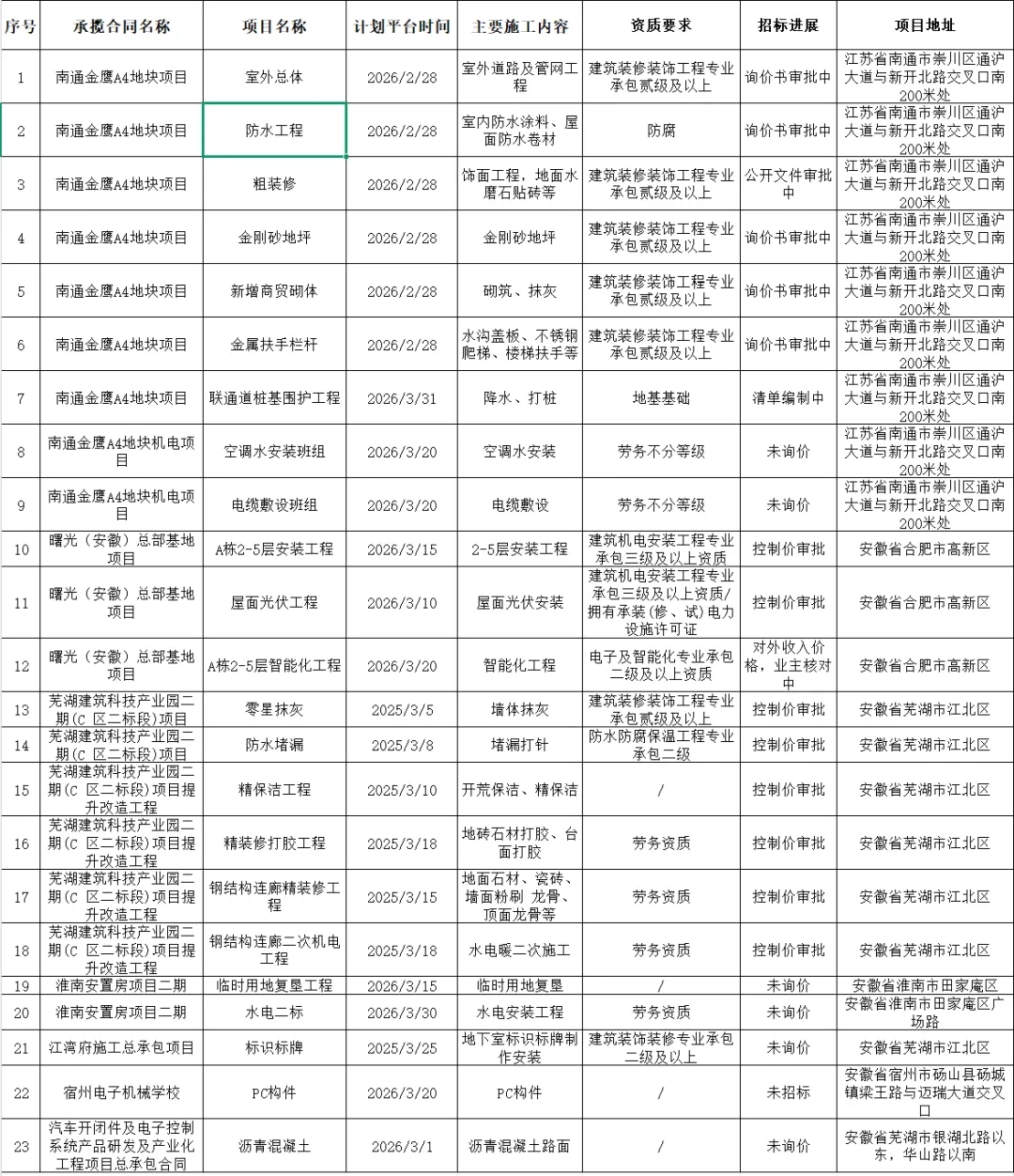 | 序号 | 承揽合同名称 | 项目名称 | 计划平台时间 | 主要施工内容 | 资质要求 | 招标进展 | 项目地址 |
|---|---|---|---|---|---|---|---|
| 1 | 南通金鹰A4地块项目 | 室外总体 | 2026/2/28 | 室外道路及管网工程 | 建筑装修装饰工程专业承包贰级及以上 | 询价书审批中 | 江苏省南通市崇川区通沪大道与新开北路交叉口南200米处 |
| 2 | 南通金鹰A4地块项目 | 防水工程 | 2026/2/28 | 室内防水涂料、屋面防水卷材 | 防腐 | 询价书审批中 | 江苏省南通市崇川区通沪大道与新开北路交叉口南200米处 |
| 3 | 南通金鹰A4地块项目 | 粗装修 | 2026/2/28 | 饰面工程，地面水磨石贴砖等 | 建筑装修装饰工程专业承包贰级及以上 | 公开文件审批中 | 江苏省南通市崇川区通沪大道与新开北路交叉口南200米处 |
| 4 | 南通金鹰A4地块项目 | 金刚砂地坪 | 2026/2/28 | 金刚砂地坪 | 建筑装修装饰工程专业承包贰级及以上 | 询价书审批中 | 江苏省南通市崇川区通沪大道与新开北路交叉口南200米处 |
| 5 | 南通金鹰A4地块项目 | 新增商贸砌体 | 2026/2/28 | 砌筑、抹灰 | 建筑装修装饰工程专业承包贰级及以上 | 询价书审批中 | 江苏省南通市崇川区通沪大道与新开北路交叉口南200米处 |
| 6 | 南通金鹰A4地块项目 | 金属扶手栏杆 | 2026/2/28 | 水沟盖板、不锈钢爬梯、楼梯扶手等 | 建筑装修装饰工程专业承包贰级及以上 | 询价书审批中 | 江苏省南通市崇川区通沪大道与新开北路交叉口南200米处 |
| 7 | 南通金鹰A4地块项目 | 联通道桩基围护工程 | 2026/3/31 | 降水、打桩 | 地基基础 | 清单编制中 | 江苏省南通市崇川区通沪大道与新开北路交叉口南200米处 |
| 8 | 南通金鹰A4地块机电项目 | 空调水安装班组 | 2026/3/20 | 空调水安装 | 劳务不分等级 | 未询价 | 江苏省南通市崇川区通沪大道与新开北路交叉口南200米处 |
| 9 | 南通金鹰A4地块机电项目 | 电缆敷设班组 | 2026/3/20 | 电缆敷设 | 劳务不分等级 | 未询价 | 江苏省南通市崇川区通沪大道与新开北路交叉口南200米处 |
| 10 | 曙光（安徽）总部基地项目 | A栋2-5层安装工程 | 2026/3/15 | 2-5层安装工程 | 建筑机电安装工程专业承包三级及以上资质 | 控制价审批 | 安徽省合肥市高新区 |
| 11 | 曙光（安徽）总部基地项目 | 屋面光伏工程 | 2026/3/10 | 屋面光伏安装 | 建筑机电安装工程专业承包三级及以上资质/拥有承装（修、试）电力设施许可证 | 控制价审批 | 安徽省合肥市高新区 |
| 12 | 曙光（安徽）总部基地项目 | A栋2-5层智能化工程 | 2026/3/20 | 智能化工程 | 电子及智能化专业承包二级及以上资质 | 对外收入价格，业主核对中 | 安徽省合肥市高新区 |
| 13 | 芜湖建筑科技产业园二期(C 区二标段)项目 | 零星抹灰 | 2025/3/5 | 墙体抹灰 | 建筑装修装饰工程专业承包贰级及以上 | 控制价审批 | 安徽省芜湖市江北区 |
| 14 | 芜湖建筑科技产业园二期(C 区二标段)项目 | 防水堵漏 | 2025/3/8 | 堵漏打针 | 防水防腐保温工程专业承包二级 | 控制价审批 | 安徽省芜湖市江北区 |
| 15 | 芜湖建筑科技产业园二期(C 区二标段)项目提升改造工程 | 精保洁工程 | 2025/3/10 | 开荒保洁、精保洁 | / | 控制价审批 | 安徽省芜湖市江北区 |
| 16 | 芜湖建筑科技产业园二期(C 区二标段)项目提升改造工程 | 精装修打胶工程 | 2025/3/18 | 地砖石材打胶、台面打胶 | 劳务资质 | 控制价审批 | 安徽省芜湖市江北区 |
| 17 | 芜湖建筑科技产业园二期(C 区二标段)项目提升改造工程 | 钢结构连廊精装修工程 | 2025/3/15 | 地面石材、瓷砖、墙面粉刷 龙骨、顶面龙骨等 | 劳务资质 | 控制价审批 | 安徽省芜湖市江北区 |
| 18 | 芜湖建筑科技产业园二期(C 区二标段)项目提升改造工程 | 钢结构连廊二次机电工程 | 2025/3/18 | 水电暖二次施工 | 劳务资质 | 控制价审批 | 安徽省芜湖市江北区 |
| 19 | 淮南安置房项目二期 | 临时用地复垦工程 | 2026/3/15 | 临时用地复垦 | / | 未询价 | 安徽省淮南市田家庵区 |
| 20 | 淮南安置房项目二期 | 水电二标 | 2026/3/30 | 水电安装工程 | 劳务资质 | 未询价 | 安徽省淮南市田家庵区广场路 |
| 21 | 江湾府施工总承包项目 | 标识标牌 | 2025/3/25 | 地下室标识标牌制作安装 | 建筑装饰装修专业承包二级及以上 | 未询价 | 安徽省芜湖市江北区 |
| 22 | 宿州电子机械学校 | PC构件 | 2026/3/20 | PC构件 | / | 未招标 | 安徽省宿州市砀山县砀城镇梁王路与迈瑞大道交叉口 |
| 23 | 汽车开闭件及电子控制系统产品研发及产业化工程项目总承包合同 | 沥青混凝土 | 2026/3/1 | 沥青混凝土路面 | / | 未询价 | 安徽省芜湖市银湖北路以东，华山路以南 |